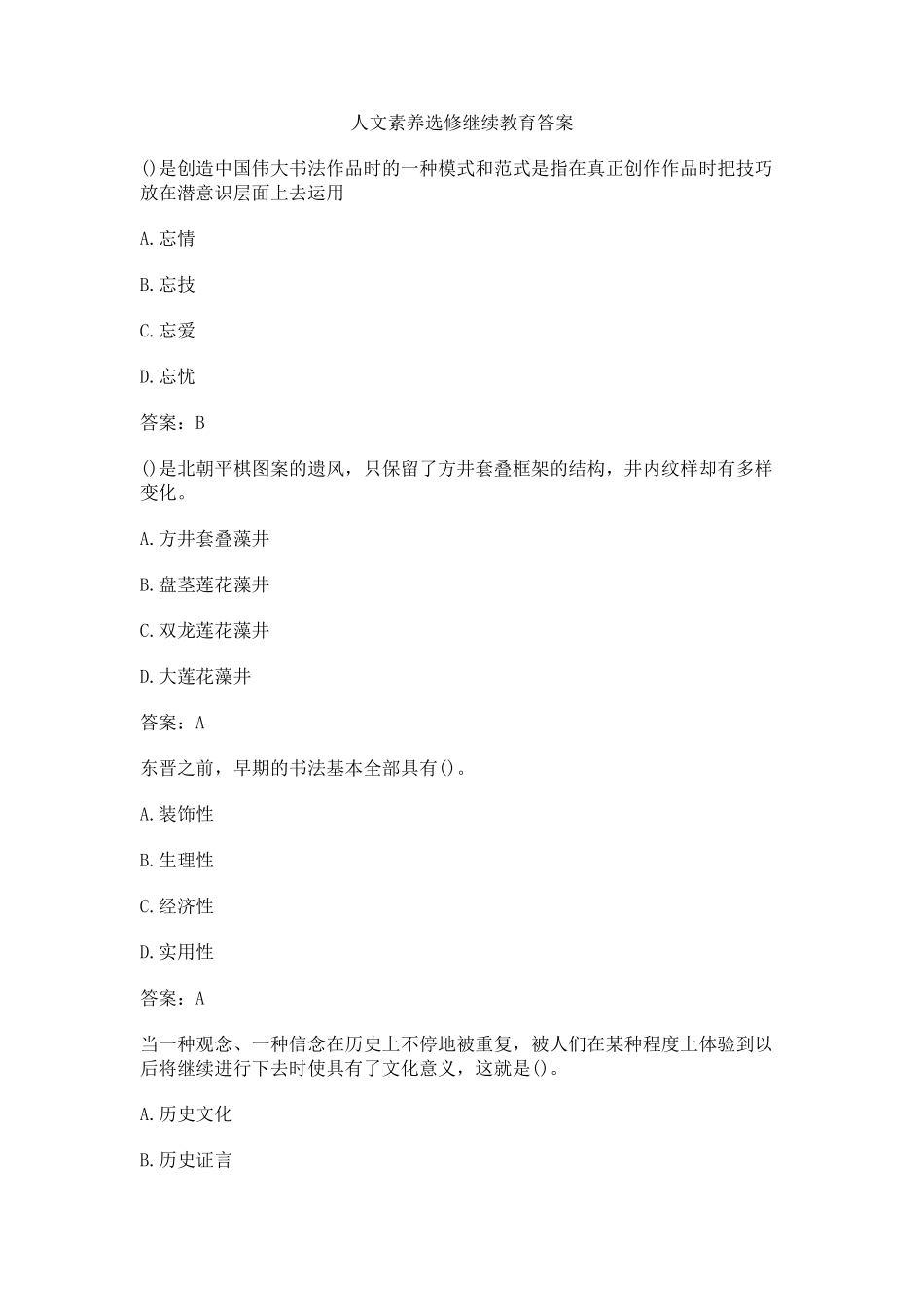 人文素养选修继续教育答案

()是创造中国伟大书法作品时的一种模式和范式是指在真正创作作品时把技巧放在潜意识层面上去运用

A.忘情

B.忘技

C.忘爱

D.忘忧

答案：B

()是北朝平棋图案的遗风，只保留了方井套叠框架的结构，井内纹样却有多样变化。

A.方井套叠藻井

B.盘茎莲花藻井

C.双龙莲花藻井

D.大莲花藻井

答案：A

东晋之前，早期的书法基本全部具有()。

A.装饰性

B.生理性

C.经济性

D.实用性

答案：A

当一种观念、一种信念在历史上不停地被重复，被人们在某种程度上体验到以后将继续进行下去时使具有了文化意义，这就是()。

A.历史文化

B.历史证言